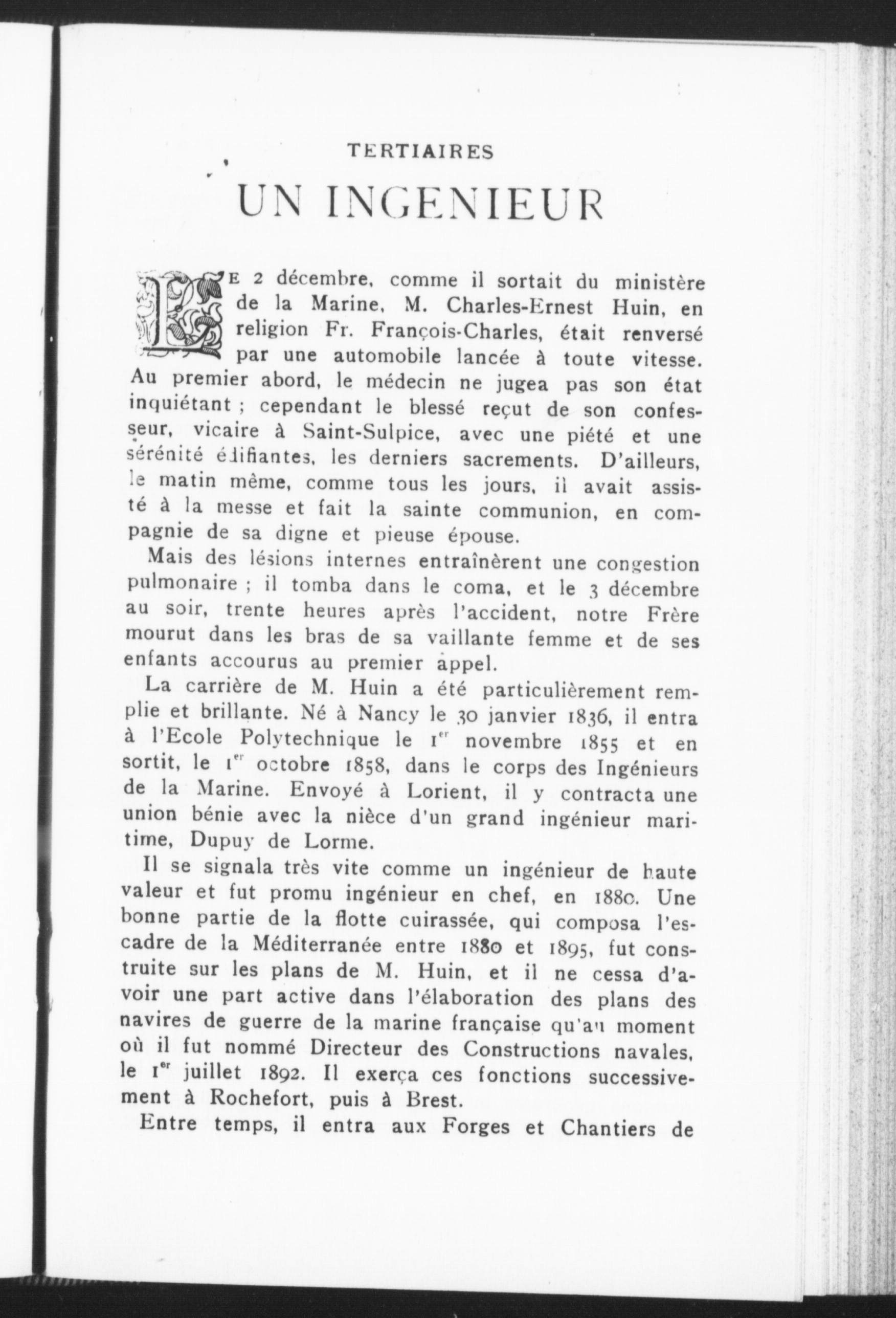 TERTIAIRES

UN INGENIEUR

LE 2 décembre, comme il sortait du ministère de la Marine, M. Charles-Ernest Huin, en religion Fr. François-Charles, était renversé par une automobile lancée à toute vitesse. Au premier abord, le médecin ne jugea pas son état inquiétant ; cependant le blessé reçut de son confesseur, vicaire à Saint-Sulpice, avec une piété et une sérénité édifiantes, les derniers sacrements. D'ailleurs, le matin même, comme tous les jours, il avait assisté à la messe et fait la sainte communion, en compagnie de sa digne et pieuse épouse.

Mais des lésions internes entraînèrent une congestion pulmonaire ; il tomba dans le coma, et le 3 décembre au soir, trente heures après l'accident, notre Frère mourut dans les bras de sa vaillante femme et de ses enfants accourus au premier appel.

La carrière de M. Huin a été particulièrement remplie et brillante. Né à Nancy le 30 janvier 1836, il entra à l'Ecole Polytechnique le 1$^{er}$ novembre 1855 et en sortit, le 1$^{er}$ octobre 1858, dans le corps des Ingénieurs de la Marine. Envoyé à Lorient, il y contracta une union bénie avec la nièce d'un grand ingénieur maritime, Dupuy de Lorme.

Il se signala très vite comme un ingénieur de haute valeur et fut promu ingénieur en chef, en 1880. Une bonne partie de la flotte cuirassée, qui composa l'escadre de la Méditerranée entre 1880 et 1895, fut construite sur les plans de M. Huin, et il ne cessa d'avoir une part active dans l'élaboration des plans des navires de guerre de la marine française qu'au moment où il fut nommé Directeur des Constructions navales, le 1$^{er}$ juillet 1892. Il exerça ces fonctions successivement à Rochefort, puis à Brest.

Entre temps, il entra aux Forges et Chantiers de